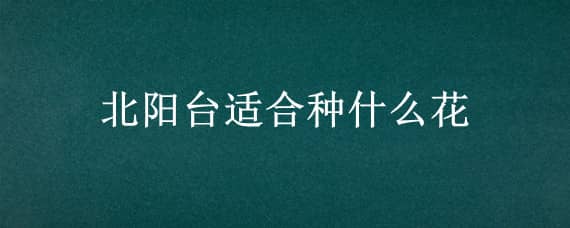 北阳台适合种什么花